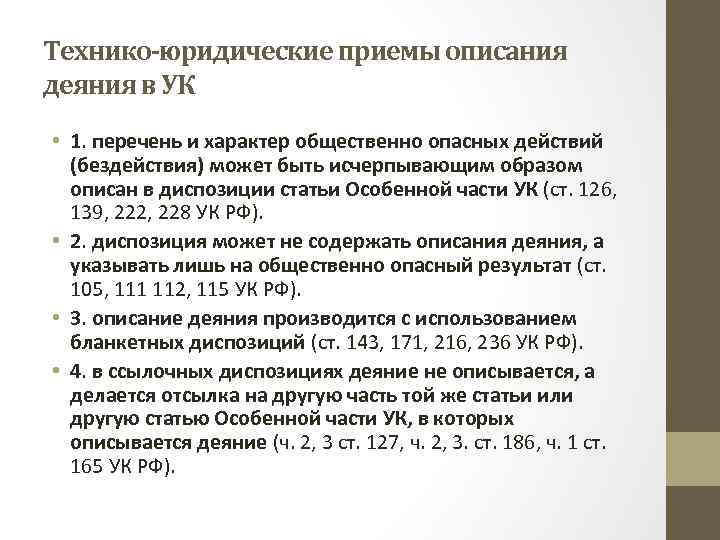 Технико-юридические приемы описания деяния в УК

• 1. перечень и характер общественно опасных действий (бездействия) может быть исчерпывающим образом описан в диспозиции статьи Особенной части УК (ст. 126, 139, 222, 228 УК РФ).
• 2. диспозиция может не содержать описания деяния, а указывать лишь на общественно опасный результат (ст. 105, 111 112, 115 УК РФ).
• 3. описание деяния производится с использованием бланкетных диспозиций (ст. 143, 171, 216, 236 УК РФ).
• 4. в ссылочных диспозициях деяние не описывается, а делается отсылка на другую часть той же статьи или другую статью Особенной части УК, в которых описывается деяние (ч. 2, 3 ст. 127, ч. 2, 3. ст. 186, ч. 1 ст. 165 УК РФ).